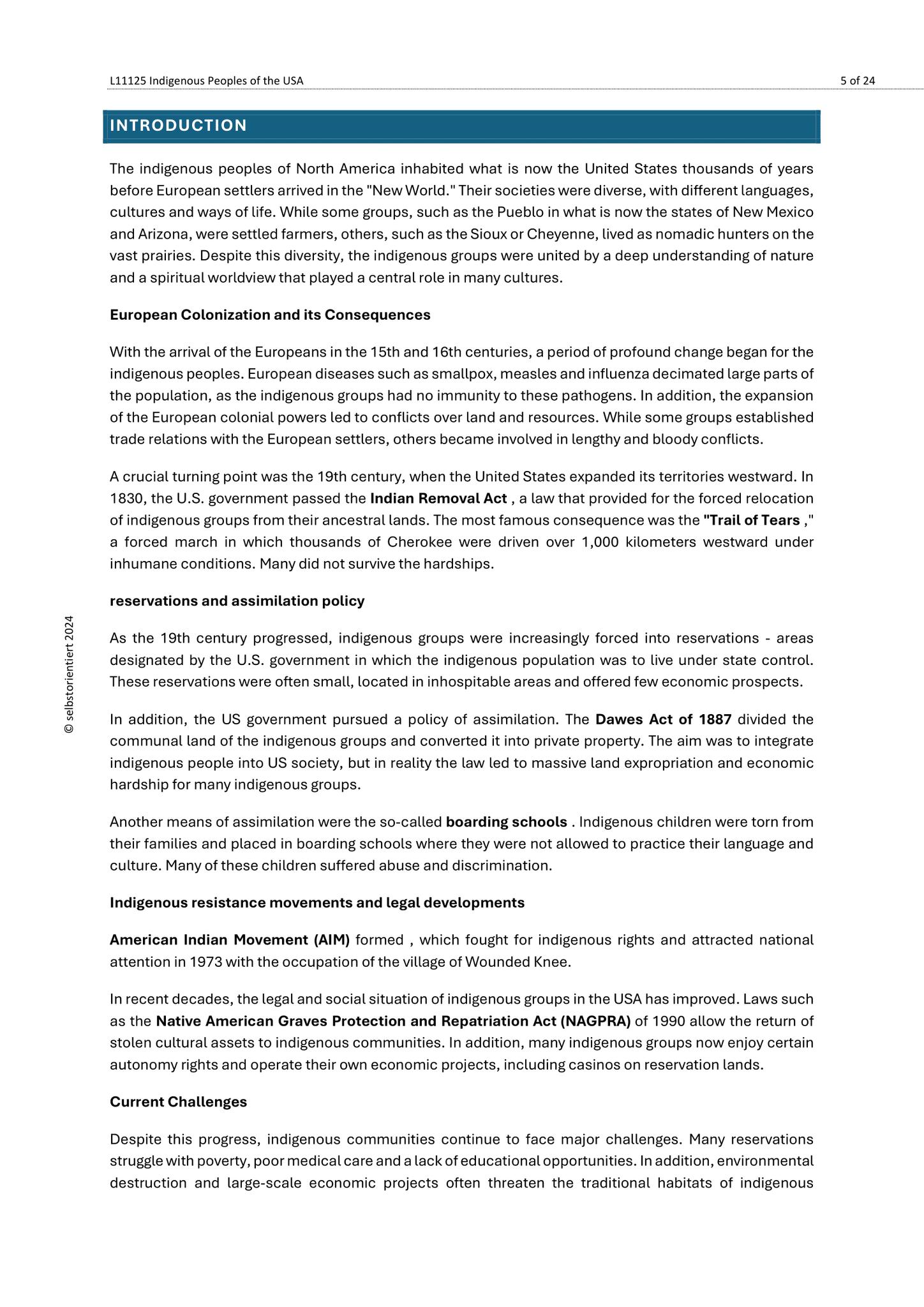 L11125 Indigenous Peoples of the USA

5 of 24

INTRODUCTION

The indigenous peoples of North America inhabited what is now the United States thousands of years before European settlers arrived in the "New World." Their societies were diverse, with different languages, cultures and ways of life. While some groups, such as the Pueblo in what is now the states of New Mexico and Arizona, were settled farmers, others, such as the Sioux or Cheyenne, lived as nomadic hunters on the vast prairies. Despite this diversity, the indigenous groups were united by a deep understanding of nature and a spiritual worldview that played a central role in many cultures.

European Colonization and its Consequences

With the arrival of the Europeans in the 15th and 16th centuries, a period of profound change began for the indigenous peoples. European diseases such as smallpox, measles and influenza decimated large parts of the population, as the indigenous groups had no immunity to these pathogens. In addition, the expansion of the European colonial powers led to conflicts over land and resources. While some groups established trade relations with the European settlers, others became involved in lengthy and bloody conflicts.

A crucial turning point was the 19th century, when the United States expanded its territories westward. In 1830, the U.S. government passed the Indian Removal Act , a law that provided for the forced relocation of indigenous groups from their ancestral lands. The most famous consequence was the "Trail of Tears ," a forced march in which thousands of Cherokee were driven over 1,000 kilometers westward under inhumane conditions. Many did not survive the hardships.

reservations and assimilation policy

As the 19th century progressed, indigenous groups were increasingly forced into reservations - areas designated by the U.S. government in which the indigenous population was to live under state control. These reservations were often small, located in inhospitable areas and offered few economic prospects.

In addition, the US government pursued a policy of assimilation. The Dawes Act of 1887 divided the communal land of the indigenous groups and converted it into private property. The aim was to integrate indigenous people into US society, but in reality the law led to massive land expropriation and economic hardship for many indigenous groups.

Another means of assimilation were the so-called boarding schools . Indigenous children were torn from their families and placed in boarding schools where they were not allowed to practice their language and culture. Many of these children suffered abuse and discrimination.

Indigenous resistance movements and legal developments

American Indian Movement (AIM) formed , which fought for indigenous rights and attracted national attention in 1973 with the occupation of the village of Wounded Knee.

In recent decades, the legal and social situation of indigenous groups in the USA has improved. Laws such as the Native American Graves Protection and Repatriation Act (NAGPRA) of 1990 allow the return of stolen cultural assets to indigenous communities. In addition, many indigenous groups now enjoy certain autonomy rights and operate their own economic projects, including casinos on reservation lands.

Current Challenges

Despite this progress, indigenous communities continue to face major challenges. Many reservations struggle with poverty, poor medical care and a lack of educational opportunities. In addition, environmental destruction and large-scale economic projects often threaten the traditional habitats of indigenous

© selbstorientiert 2024